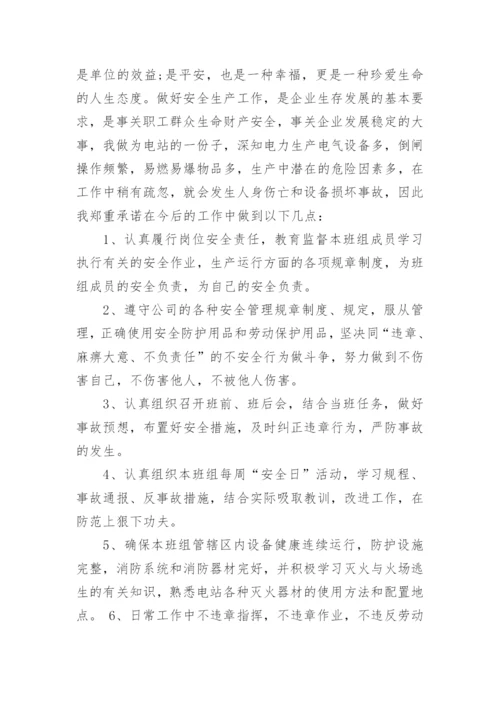 是单位的效益;是平安，也是一种幸福，更是一种珍爱生命的人生态度。做好安全生产工作，是企业生存发展的基本要求，是事关职工群众生命财产安全，事关企业发展稳定的大事，我做为电站的一份子，深知电力生产电气设备多，倒闸操作频繁，易燃易爆物品多，生产中潜在的危险因素多，在工作中稍有疏忽，就会发生人身伤亡和设备损坏事故，因此我郑重承诺在今后的工作中做到以下几点：

1、认真履行岗位安全责任，教育监督本班组成员学习执行有关的安全作业，生产运行方面的各项规章制度，为班组成员的安全负责，为自己的安全负责。

2、遵守公司的各种安全管理规章制度、规定，服从管理，正确使用安全防护用品和劳动保护用品，坚决同“违章、麻痹大意、不负责任”的不安全行为做斗争，努力做到不伤害自己，不伤害他人，不被他人伤害。

3、认真组织召开班前、班后会，结合当班任务，做好事故预想，布置好安全措施，及时纠正违章行为，严防事故的发生。

4、认真组织本班组每周“安全日”活动，学习规程、事故通报、反事故措施，结合实际吸取教训，改进工作，在防范上狠下功夫。

5、确保本班组管辖区内设备健康连续运行，防护设施完整，消防系统和消防器材完好，并积极学习灭火与火场逃生的有关知识，熟悉电站各种灭火器材的使用方法和配置地点。 6、日常工作中不违章指挥，不违章作业，不违反劳动